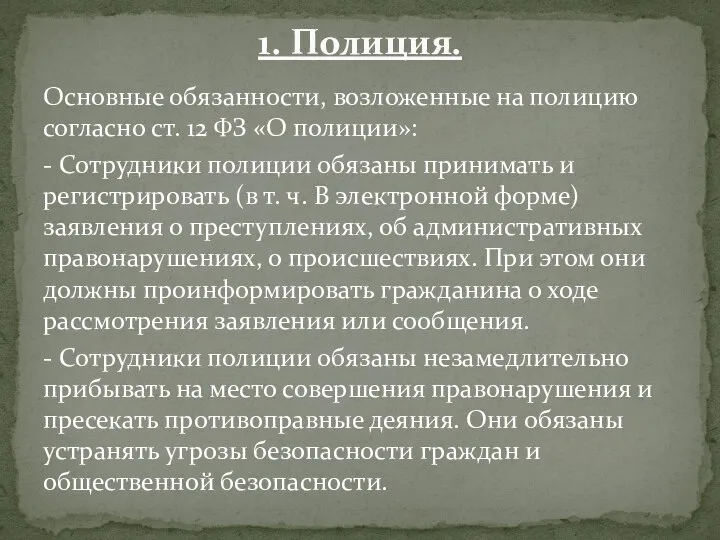 1. Полиция.

Основные обязанности, возложенные на полицию согласно ст. 12 ФЗ «О полиции»:

- Сотрудники полиции обязаны принимать и регистрировать (в т. ч. В электронной форме) заявления о преступлениях, об административных правонарушениях, о происшествиях. При этом они должны проинформировать гражданина о ходе рассмотрения заявления или сообщения.

- Сотрудники полиции обязаны незамедлительно прибывать на место совершения правонарушения и пресекать противоправные деяния. Они обязаны устранять угрозы безопасности граждан и общественной безопасности.